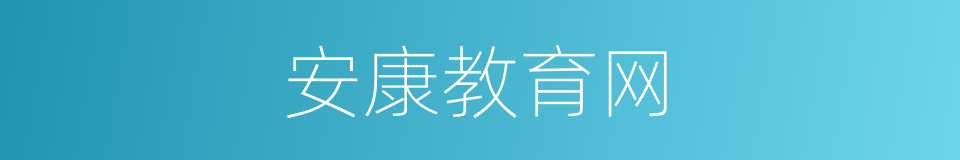 安康教育网